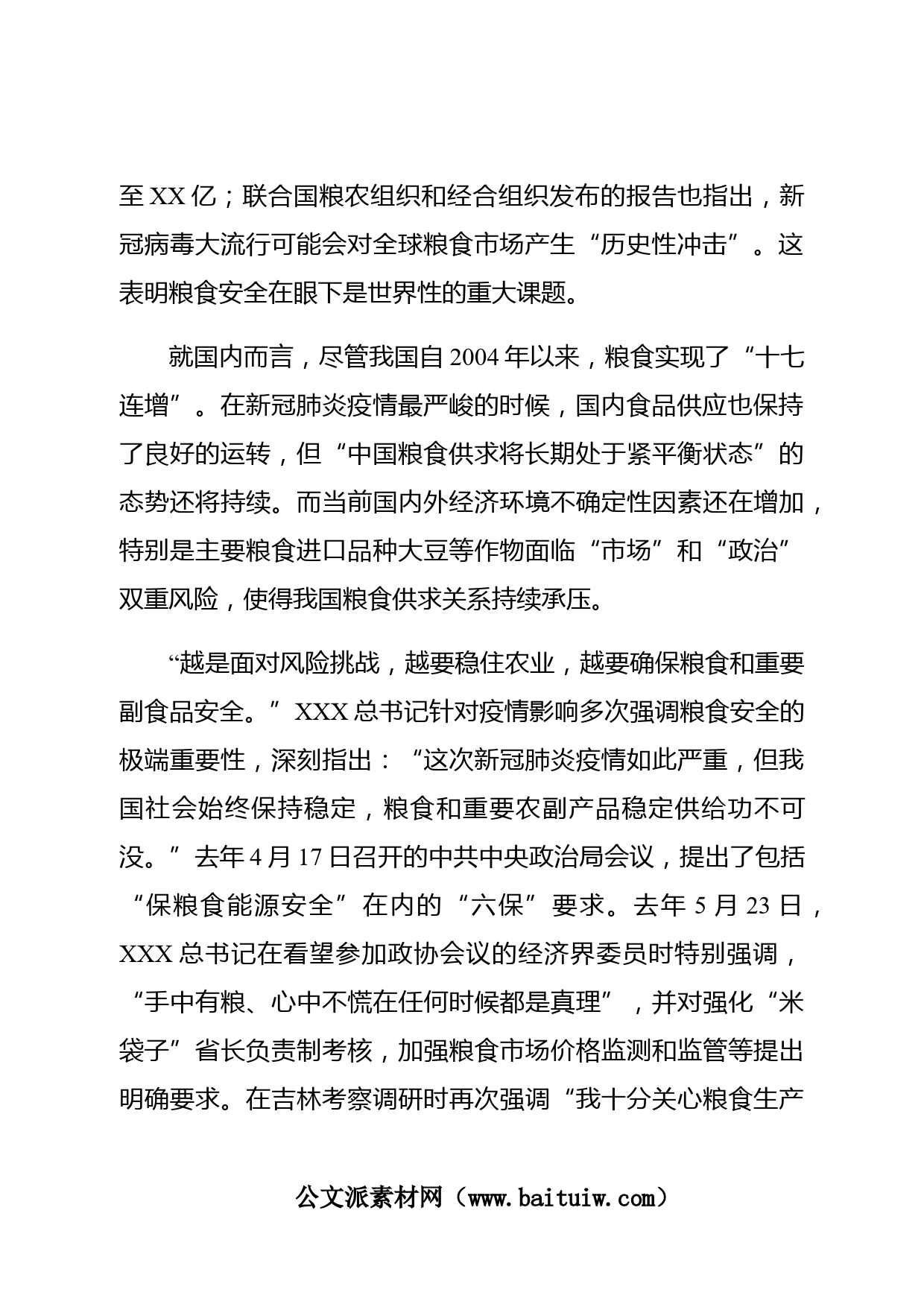 至 XX 亿；联合国粮农组织和经合组织发布的报告也指出，新冠病毒大流行可能会对全球粮食市场产生“历史性冲击”。这表明粮食安全在眼下是世界性的重大课题。

就国内而言，尽管我国自 2004 年以来，粮食实现了“十七连增”。在新冠肺炎疫情最严峻的时候，国内食品供应也保持了良好的运转，但“中国粮食供求将长期处于紧平衡状态”的态势还将持续。而当前国内外经济环境不确定性因素还在增加，特别是主要粮食进口品种大豆等作物面临“市场”和“政治”双重风险，使得我国粮食供求关系持续承压。

“越是面对风险挑战，越要稳住农业，越要确保粮食和重要副食品安全。”XXX 总书记针对疫情影响多次强调粮食安全的极端重要性，深刻指出：“这次新冠肺炎疫情如此严重，但我国社会始终保持稳定，粮食和重要农副产品稳定供给功不可没。”去年 4 月 17 日召开的中共中央政治局会议，提出了包括“保粮食能源安全”在内的“六保”要求。去年 5 月 23 日，XXX 总书记在看望参加政协会议的经济界委员时特别强调，“手中有粮、心中不慌在任何时候都是真理”，并对强化“米袋子”省长负责制考核，加强粮食市场价格监测和监管等提出明确要求。在吉林考察调研时再次强调“我十分关心粮食生产

公文派素材网（www.baituiw.com）